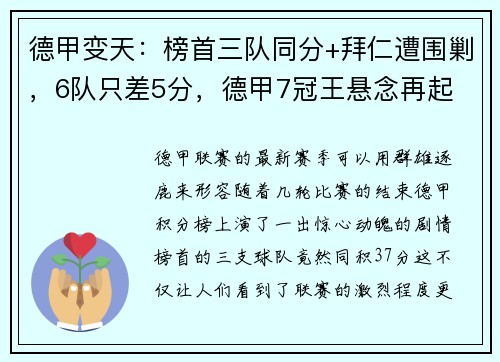 德甲变天：榜首三队同分+拜仁遭围剿，6队只差5分，德甲7冠王悬念再起

德甲联赛的最新赛季可以用群雄逐鹿来形容随着几轮比赛的结束德甲积分榜上演了一出惊心动魄的剧情榜首的三支球队竟然同积37分这不仅让人们看到了联赛的激烈程度更